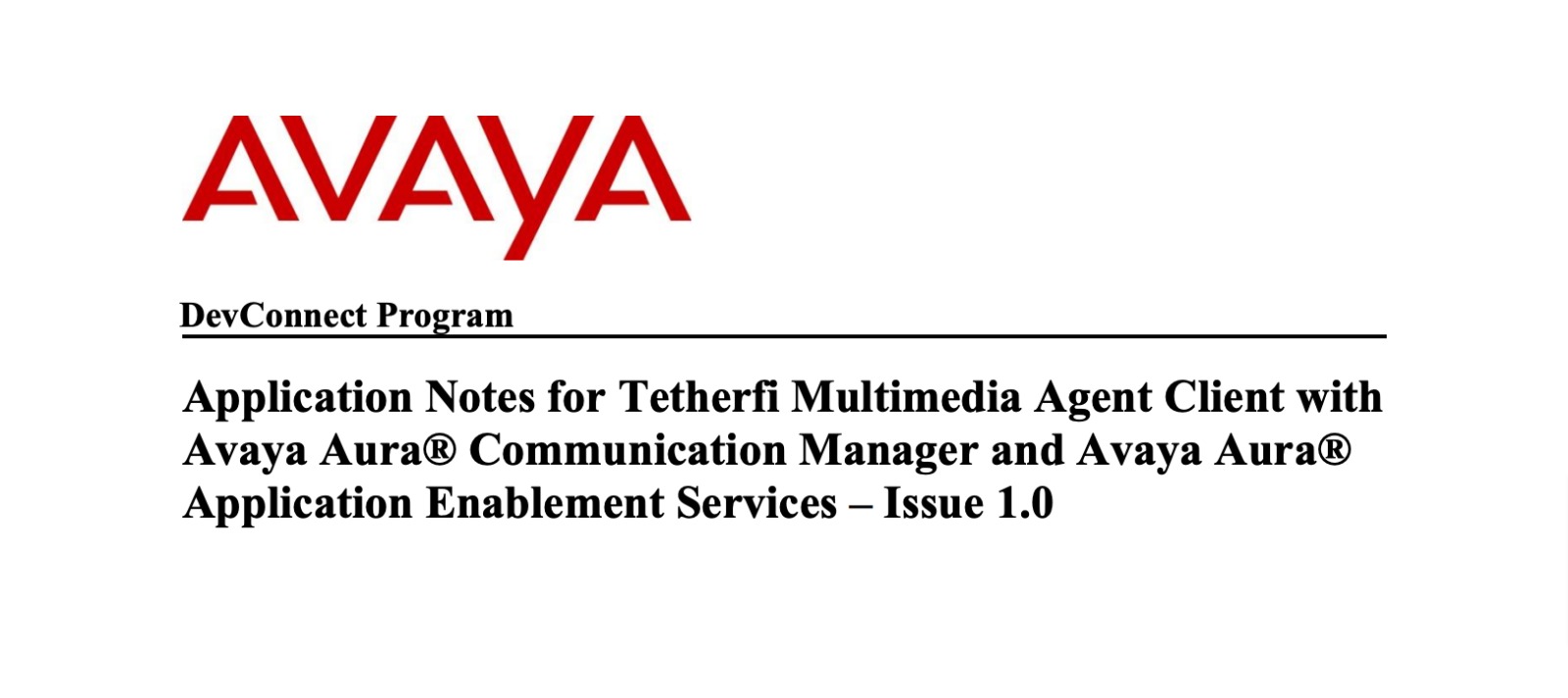 AVAYA

DevConnect Program

Application Notes for Tetherfi Multimedia Agent Client with Avaya Aura® Communication Manager and Avaya Aura® Application Enablement Services – Issue 1.0